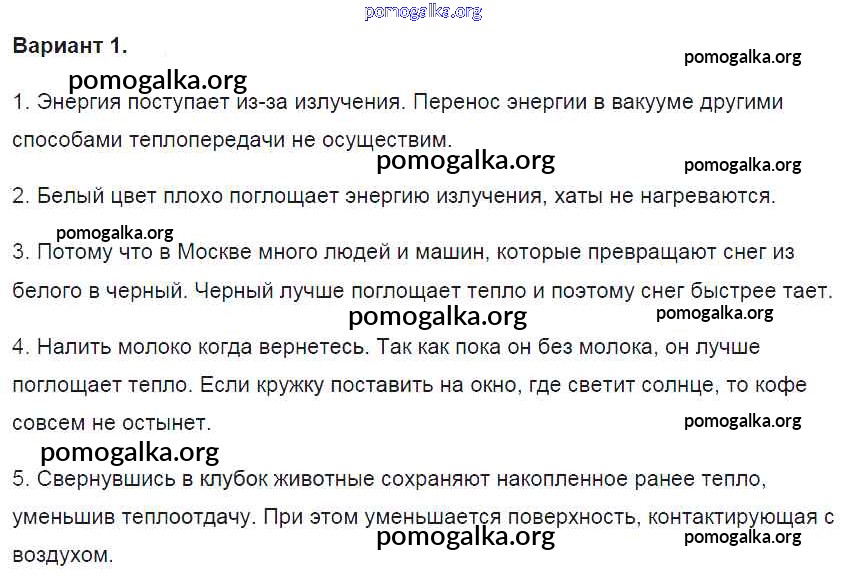 pomogalka.org

Вариант 1.

pomogalka.org

pomogalka.org

1. Энергия поступает из-за излучения. Перенос энергии в вакууме другими способами теплопередачи не осуществим.

pomogalka.org

pomogalka.org

2. Белый цвет плохо поглощает энергию излучения, хаты не нагреваются.

pomogalka.org

3. Потому что в Москве много людей и машин, которые превращают снег из белого в черный. Черный лучше поглощает тепло и поэтому снег быстрее тает.

pomogalka.org

pomogalka.org

4. Налить молоко когда вернетесь. Так как пока он без молока, он лучше поглощает тепло. Если кружку поставить на окно, где светит солнце, то кофе совсем не остынет.

pomogalka.org

pomogalka.org

5. Свернувшись в клубок животные сохраняют накопленное ранее тепло, уменьшив теплоотдачу. При этом уменьшается поверхность, контактирующая с воздухом.

pomogalka.org

pomogalka.org